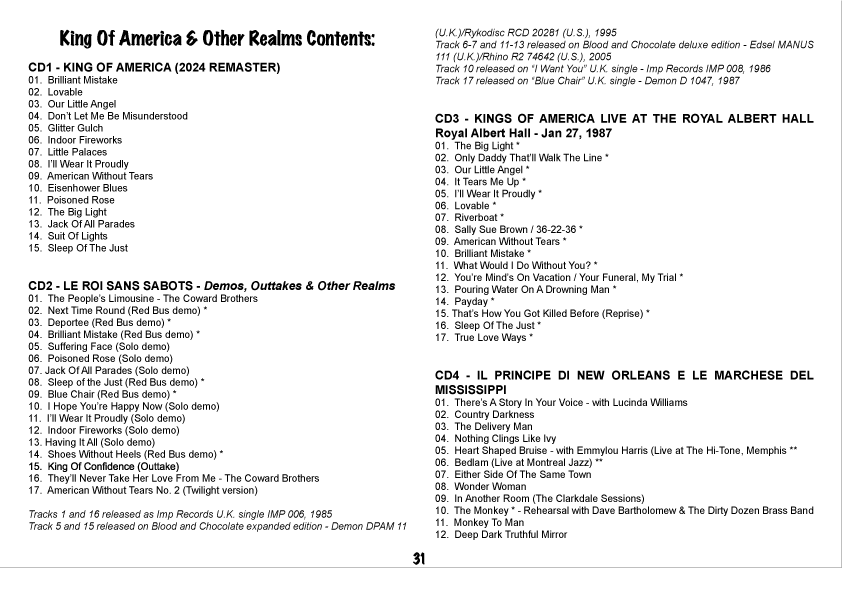 King Of America & Other Realms Contents:

CD1 - KING OF AMERICA (2024 REMASTER)
01. Brilliant Mistake
02. Lovable
03. Our Little Angel
04. Don't Let Me Be Misunderstood
05. Glitter Gulch
06. Indoor Fireworks
07. Little Palaces
08. I'll Wear It Proudly
09. American Without Tears
10. Eisenhower Blues
11. Poisoned Rose
12. The Big Light
13. Jack Of All Parades
14. Suit Of Lights
15. Sleep Of The Just

CD2 - LE ROI SANS SABOTS - Demos, Outtakes & Other Realms
01. The People's Limousine - The Coward Brothers
02. Next Time Round (Red Bus demo) *
03. Deportee (Red Bus demo) *
04. Brilliant Mistake (Red Bus demo) *
05. Suffering Face (Solo demo)
06. Poisoned Rose (Solo demo)
07. Jack Of All Parades (Solo demo)
08. Sleep of the Just (Red Bus demo) *
09. Blue Chair (Red Bus demo) *
10. I Hope You're Happy Now (Solo demo)
11. I'll Wear It Proudly (Solo demo)
12. Indoor Fireworks (Solo demo)
13. Having It All (Solo demo)
14. Shoes Without Heels (Red Bus demo) *
15. King Of Confidence (Outtake)
16. They'll Never Take Her Love From Me - The Coward Brothers
17. American Without Tears No. 2 (Twilight version)

Tracks 1 and 16 released as Imp Records U.K. single IMP 006, 1985
Track 5 and 15 released on Blood and Chocolate expanded edition - Demon DPAM 11 (U.K.)/Rykodisc RCD 20281 (U.S.), 1995
Track 6-7 and 11-13 released on Blood and Chocolate deluxe edition - Edsel MANUS 111 (U.K.)/Rhino R2 74642 (U.S.), 2005
Track 10 released on "I Want You" U.K. single - Imp Records IMP 008, 1986
Track 17 released on "Blue Chair" U.K. single - Demon D 1047, 1987

CD3 - KINGS OF AMERICA LIVE AT THE ROYAL ALBERT HALL
Royal Albert Hall - Jan 27, 1987
01. The Big Light *
02. Only Daddy That'll Walk The Line *
03. Our Little Angel *
04. It Tears Me Up *
05. I'll Wear It Proudly *
06. Lovable *
07. Riverboat *
08. Sally Sue Brown / 36-22-36 *
09. American Without Tears *
10. Brilliant Mistake *
11. What Would I Do Without You? *
12. You're Mind's On Vacation / Your Funeral, My Trial *
13. Pouring Water On A Drowning Man *
14. Payday *
15. That's How You Got Killed Before (Reprise) *
16. Sleep Of The Just *
17. True Love Ways *

CD4 - IL PRINCIPE DI NEW ORLEANS E LE MARCHESE DEL MISSISSIPPI
01. There's A Story In Your Voice - with Lucinda Williams
02. Country Darkness
03. The Delivery Man
04. Nothing Clings Like Ivy
05. Heart Shaped Bruise - with Emmylou Harris (Live at The Hi-Tone, Memphis **
06. Bedlam (Live at Montreal Jazz) **
07. Either Side Of The Same Town
08. Wonder Woman
09. In Another Room (The Clarkdale Sessions)
10. The Monkey * - Rehearsal with Dave Bartholomew & The Dirty Dozen Brass Band
11. Monkey To Man
12. Deep Dark Truthful Mirror

31